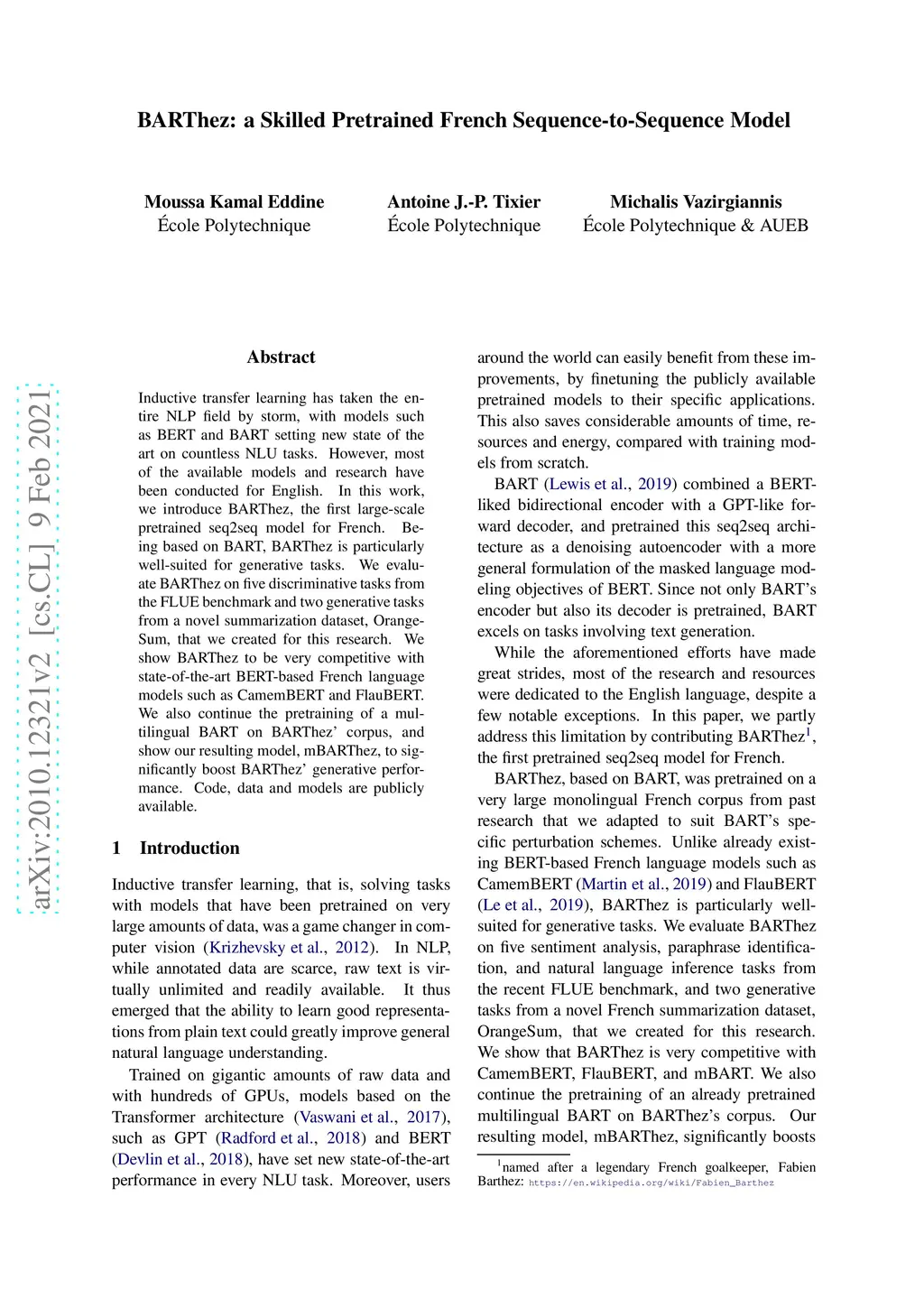 BARThez: a Skilled Pretrained French Sequence-to-Sequence Model

Moussa Kamal Eddine
École Polytechnique

Antoine J.-P. Tixier
École Polytechnique

Michalis Vazirgiannis
École Polytechnique & AUEB

arXiv:2010.12321v2 [cs.CL] 9 Feb 2021

Abstract

Inductive transfer learning has taken the entire NLP field by storm, with models such as BERT and BART setting new state of the art on countless NLU tasks. However, most of the available models and research have been conducted for English. In this work, we introduce BARThez, the first large-scale pretrained seq2seq model for French. Being based on BART, BARThez is particularly well-suited for generative tasks. We evaluate BARThez on five discriminative tasks from the FLUE benchmark and two generative tasks from a novel summarization dataset, OrangeSum, that we created for this research. We show BARThez to be very competitive with state-of-the-art BERT-based French language models such as CamemBERT and FlauBERT. We also continue the pretraining of a multilingual BART on BARThez' corpus, and show our resulting model, mBARThez, to significantly boost BARThez' generative performance. Code, data and models are publicly available.

1 Introduction

Inductive transfer learning, that is, solving tasks with models that have been pretrained on very large amounts of data, was a game changer in computer vision (Krizhevsky et al., 2012). In NLP, while annotated data are scarce, raw text is virtually unlimited and readily available. It thus emerged that the ability to learn good representations from plain text could greatly improve general natural language understanding.

Trained on gigantic amounts of raw data and with hundreds of GPUs, models based on the Transformer architecture (Vaswani et al., 2017), such as GPT (Radford et al., 2018) and BERT (Devlin et al., 2018), have set new state-of-the-art performance in every NLU task. Moreover, users around the world can easily benefit from these improvements, by finetuning the publicly available pretrained models to their specific applications. This also saves considerable amounts of time, resources and energy, compared with training models from scratch.

BART (Lewis et al., 2019) combined a BERT-liked bidirectional encoder with a GPT-like forward decoder, and pretrained this seq2seq architecture as a denoising autoencoder with a more general formulation of the masked language modeling objectives of BERT. Since not only BART's encoder but also its decoder is pretrained, BART excels on tasks involving text generation.

While the aforementioned efforts have made great strides, most of the research and resources were dedicated to the English language, despite a few notable exceptions. In this paper, we partly address this limitation by contributing BARThez$^1$, the first pretrained seq2seq model for French.

BARThez, based on BART, was pretrained on a very large monolingual French corpus from past research that we adapted to suit BART's specific perturbation schemes. Unlike already existing BERT-based French language models such as CamemBERT (Martin et al., 2019) and FlauBERT (Le et al., 2019), BARThez is particularly well-suited for generative tasks. We evaluate BARThez on five sentiment analysis, paraphrase identification, and natural language inference tasks from the recent FLUE benchmark, and two generative tasks from a novel French summarization dataset, OrangeSum, that we created for this research. We show that BARThez is very competitive with CamemBERT, FlauBERT, and mBART. We also continue the pretraining of an already pretrained multilingual BART on BARThez's corpus. Our resulting model, mBARThez, significantly boosts

$^1$named after a legendary French goalkeeper, Fabien Barthez: https://en.wikipedia.org/wiki/Fabien_Barthez